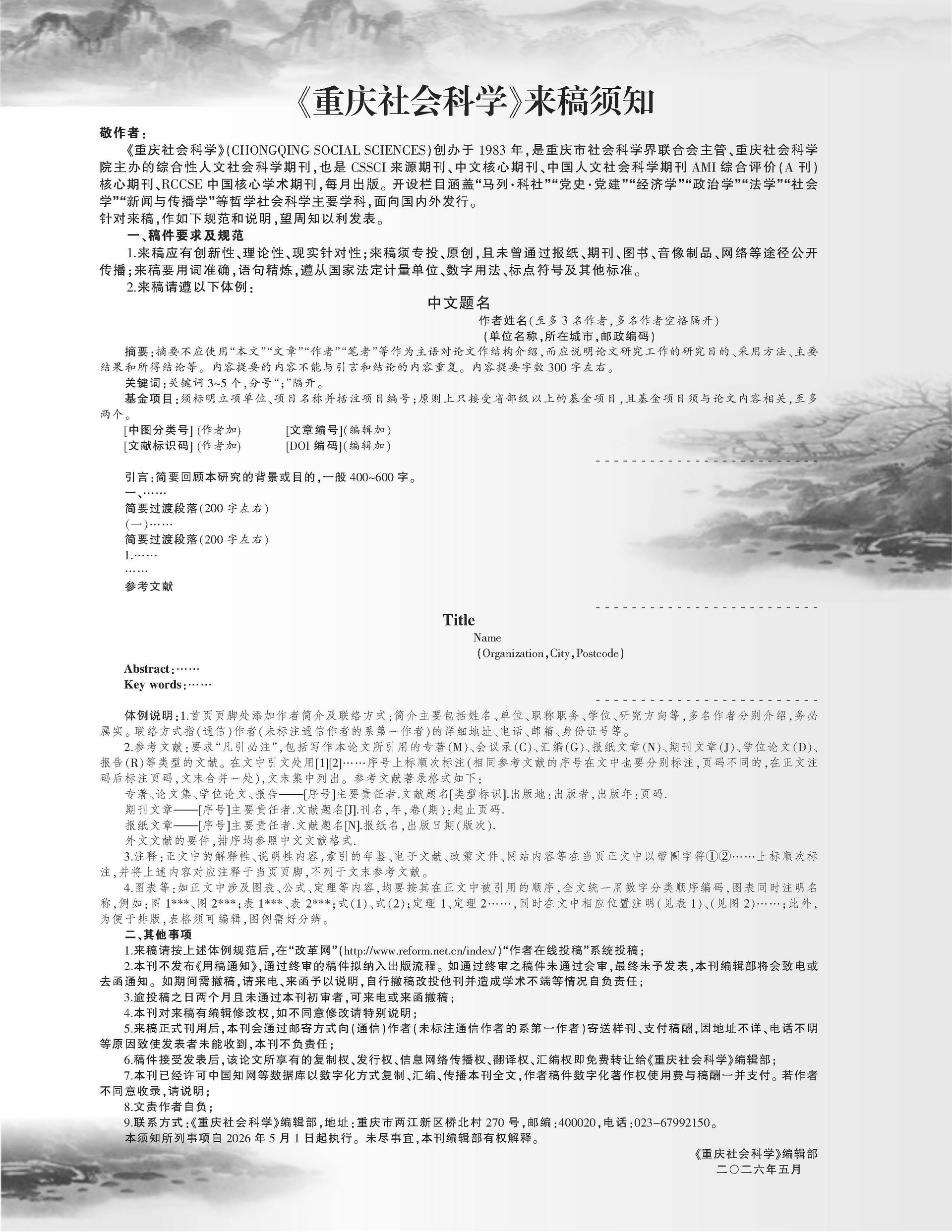 《重庆社会科学》来稿须知

敬作者：

《重庆社会科学》(CHONGQING SOCIAL SCIENCES)创办于1983年，是重庆市社会科学界联合会主管、重庆社会科学院主办的综合性人文社会科学期刊，也是CSSCI来源期刊、中文核心期刊、中国人文社会科学期刊AMI综合评价(A刊)核心期刊、RCCSE中国核心学术期刊，每月出版。开设栏目涵盖“马列·科社”“党史·党建”“经济学”“政治学”“法学”“社会学”“新闻与传播学”等哲学社会科学主要学科，面向国内外发行。

针对来稿，作如下规范和说明，望周知以利发表。

一、稿件要求及规范

1.来稿应有创新性、理论性、现实针对性；来稿须专投、原创，且未曾通过报纸、期刊、图书、音像制品、网络等途径公开传播；来稿要用词准确，语句精炼，遵从国家法定计量单位、数字用法、标点符号及其他标准。

2.来稿请遵以下体例：

中文题名

作者姓名(至多3名作者，多名作者空格隔开)

(单位名称，所在城市，邮政编码)

摘要：摘要不应使用“本文”“文章”“作者”“笔者”等作为主语对论文作结构介绍，而应说明论文研究工作的研究目的、采用方法、主要结果和所得结论等。内容提要的内容不能与引言和结论的内容重复。内容提要字数300字左右。

关键词：关键词3~5个，分号“；”隔开。

基金项目：须标明立项单位、项目名称并括注项目编号；原则上只接受省部级以上的基金项目，且基金项目须与论文内容相关，至多两个。

[中图分类号](作者加)　　[文章编号](编辑加)
[文献标识码](作者加)　　[DOI编码](编辑加)

引言：简要回顾本研究的背景或目的，一般400~600字。
一、……
简要过渡段落(200字左右)
(一)……
简要过渡段落(200字左右)
1.……
……
参考文献

Title
Name
(Organization，City，Postcode)

Abstract：……
Key words：……

体例说明：1.首页页脚处添加作者简介及联络方式：简介主要包括姓名、单位、职称职务、学位、研究方向等，多名作者分别介绍，务必属实。联络方式指(通信)作者(未标注通信作者的系第一作者)的详细地址、电话、邮箱、身份证号等。

2.参考文献：要求“凡引必注”，包括写作本论文所引用的专著(M)、会议录(C)、汇编(G)、报纸文章(N)、期刊文章(J)、学位论文(D)、报告(R)等类型的文献。在文中引文处用[1][2]……序号上标顺次标注(相同参考文献的序号在文中也要分别标注，页码不同的，在正文注码后标注页码，文末合并一处)，文末集中列出。参考文献著录格式如下：

专著、论文集、学位论文、报告——[序号]主要责任者.文献题名[类型标识].出版地：出版者，出版年：页码.
期刊文章——[序号]主要责任者.文献题名[J].刊名，年，卷(期)：起止页码.
报纸文章——[序号]主要责任者.文献题名[N].报纸名，出版日期(版次).
外文文献的要件，排序均参照中文文献格式.

3.注释：正文中的解释性、说明性内容，索引的年鉴、电子文献、政策文件、网站内容等在当页正文中以带圈字符①②……上标顺次标注，并将上述内容对应注释于当页页脚，不列于文末参考文献。

4.图表等：如正文中涉及图表、公式、定理等内容，均要按其在正文中被引用的顺序，全文统一用数字分类顺序编码，图表同时注明名称，例如：图1***、图2***；表1***、表2***；式(1)、式(2)；定理1、定理2……，同时在文中相应位置注明(见表1)、(见图2)……；此外，为便于排版，表格须可编辑，图例需好分辨。

二、其他事项

1.来稿请按上述体例规范后，在“改革网”(http://www.reform.net.cn/index/)“作者在线投稿”系统投稿；

2.本刊不发布《用稿通知》，通过终审的稿件拟纳入出版流程。如通过终审之稿件未通过会审，最终未予发表，本刊编辑部将会致电或去函通知。如期间需撤稿，请来电、来函予以说明，自行撤稿改投他刊并造成学术不端等情况自负责任；

3.逾投稿之日两个月且未通过本刊初审者，可来电或来函撤稿；

4.本刊对来稿有编辑修改权，如不同意修改请特别说明；

5.来稿正式刊用后，本刊会通过邮寄方式向(通信)作者(未标注通信作者的系第一作者)寄送样刊、支付稿酬，因地址不详、电话不明等原因致使发表者未能收到，本刊不负责任；

6.稿件接受发表后，该论文所享有的复制权、发行权、信息网络传播权、翻译权、汇编权即免费转让给《重庆社会科学》编辑部；

7.本刊已经许可中国知网等数据库以数字化方式复制、汇编、传播本刊全文，作者稿件数字化著作权使用费与稿酬一并支付。若作者不同意收录，请说明；

8.文责作者自负；

9.联系方式：《重庆社会科学》编辑部，地址：重庆市两江新区桥北村270号，邮编：400020，电话：023-67992150。

本须知所列事项自2026年5月1日起执行。未尽事宜，本刊编辑部有权解释。

《重庆社会科学》编辑部
二〇二六年五月